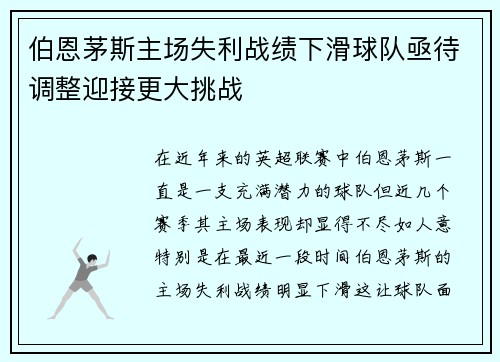 伯恩茅斯主场失利战绩下滑球队亟待调整迎接更大挑战

在近年来的英超联赛中伯恩茅斯一直是一支充满潜力的球队但近几个赛季其主场表现却显得不尽如人意特别是在最近一段时间伯恩茅斯的主场失利战绩明显下滑这让球队面